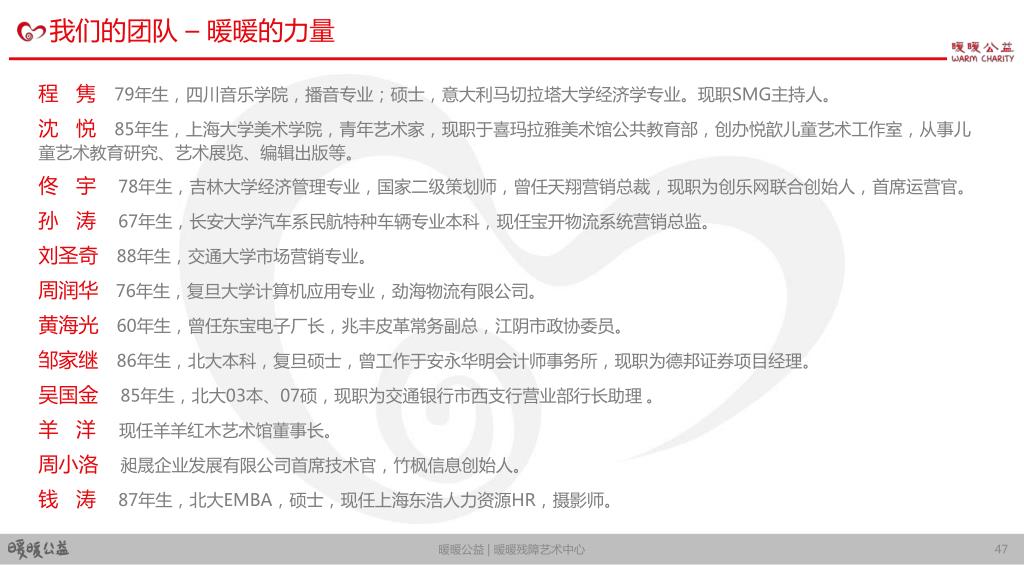 我们的团队 – 暖暖的力量

暖暖公益
WARM CHARITY

程 隽 79年生，四川音乐学院，播音专业；硕士，意大利马切拉塔大学经济学专业。现职SMG主持人。

沈 悦 85年生，上海大学美术学院，青年艺术家，现职于喜玛拉雅美术馆公共教育部，创办悦歆儿童艺术工作室，从事儿童艺术教育研究、艺术展览、编辑出版等。

佟 宇 78年生，吉林大学经济管理专业，国家二级策划师，曾任天翔营销总裁，现职为创乐网联合创始人，首席运营官。

孙 涛 67年生，长安大学汽车系民航特种车辆专业本科，现任宝开物流系统营销总监。

刘圣奇 88年生，交通大学市场营销专业。

周润华 76年生，复旦大学计算机应用专业，劲海物流有限公司。

黄海光 60年生，曾任东宝电子厂长，兆丰皮革常务副总，江阴市政协委员。

邹家继 86年生，北大本科，复旦硕士，曾工作于安永华明会计师事务所，现职为德邦证券项目经理。

吴国金 85年生，北大03本、07硕，现职为交通银行市西支行营业部行长助理 。

羊 洋 现任羊羊红木艺术馆董事长。

周小洛 昶晟企业发展有限公司首席技术官，竹枫信息创始人。

钱 涛 87年生，北大EMBA，硕士，现任上海东浩人力资源HR，摄影师。

暖暖公益

暖暖公益 | 暖暖残障艺术中心

47